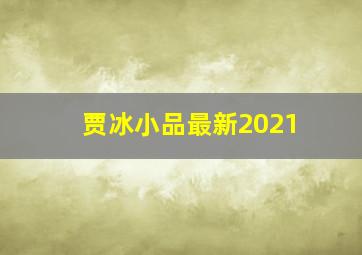 贾冰小品最新2021